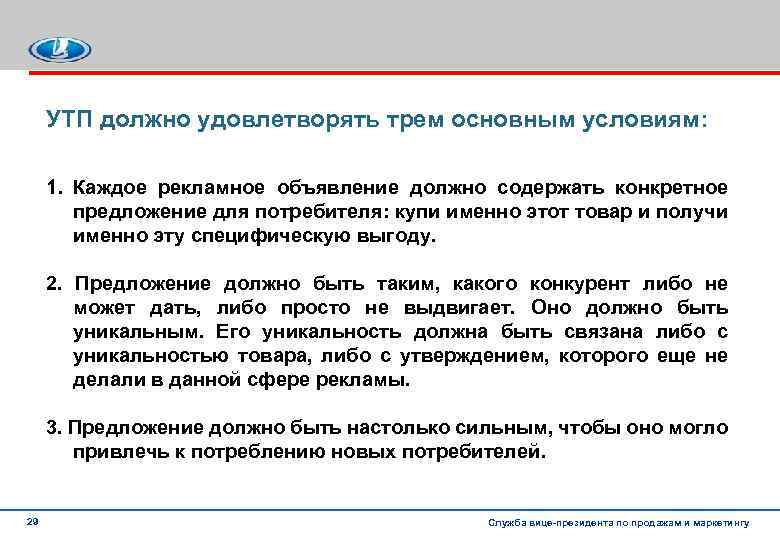 УТП должно удовлетворять трем основным условиям:

1. Каждое рекламное объявление должно содержать конкретное предложение для потребителя: купи именно этот товар и получи именно эту специфическую выгоду.

2. Предложение должно быть таким, какого конкурент либо не может дать, либо просто не выдвигает. Оно должно быть уникальным. Его уникальность должна быть связана либо с уникальностью товара, либо с утверждением, которого еще не делали в данной сфере рекламы.

3. Предложение должно быть настолько сильным, чтобы оно могло привлечь к потреблению новых потребителей.

29

Служба вице-президента по продажам и маркетингу